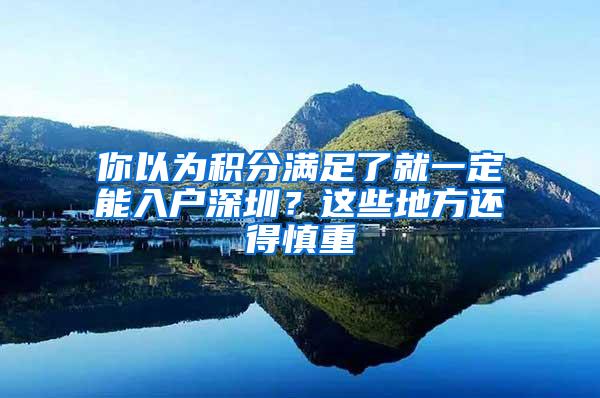 你以为积分满足了就一定能入户深圳？这些地方还得慎重